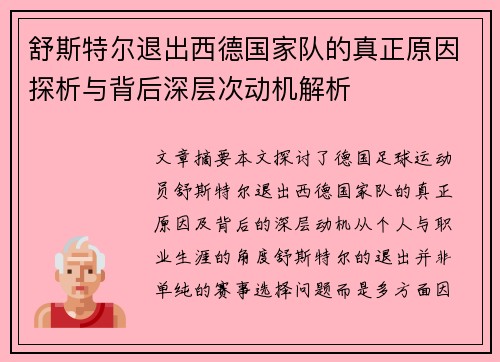 舒斯特尔退出西德国家队的真正原因探析与背后深层次动机解析

文章摘要本文探讨了德国足球运动员舒斯特尔退出西德国家队的真正原因及背后的深层动机从个人与职业生涯的角度舒斯特尔的退出并非单纯的赛事选择问题而是多方面因